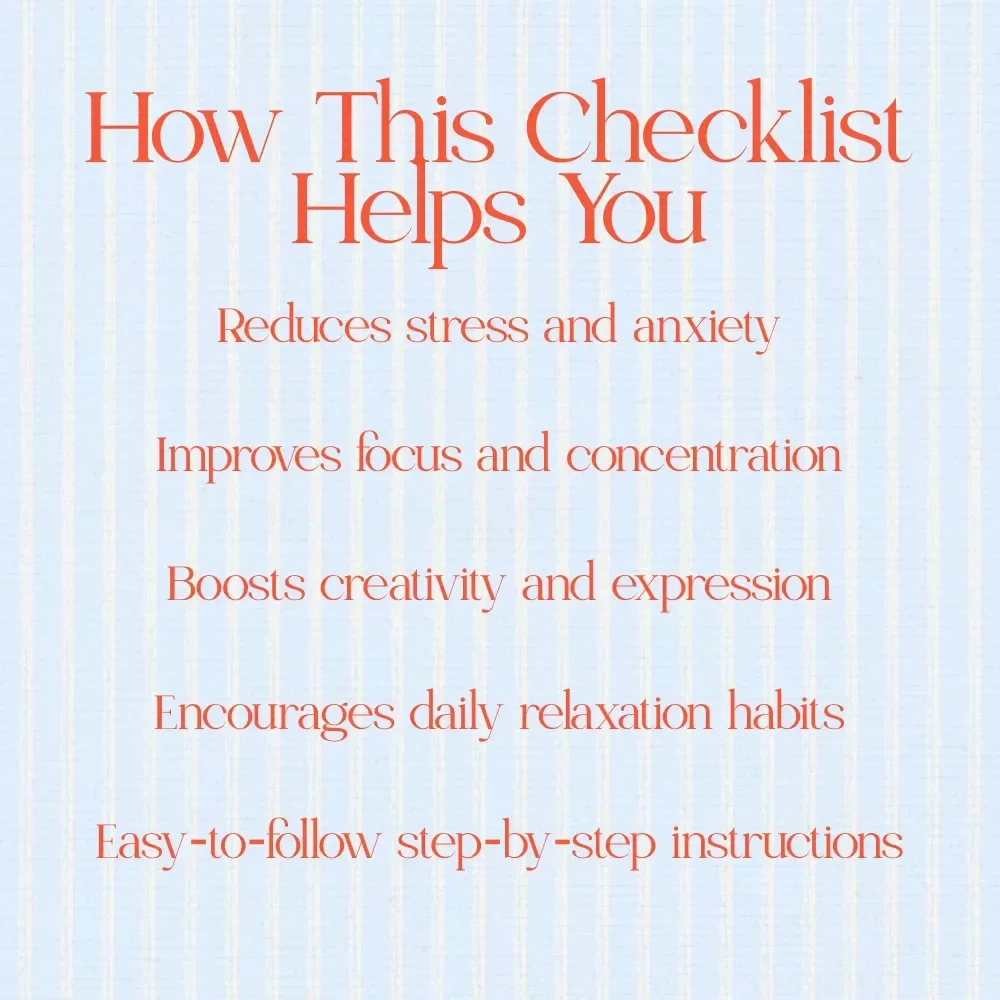 How This Checklist Helps You

Reduces stress and anxiety

Improves focus and concentration

Boosts creativity and expression

Encourages daily relaxation habits

Easy-to-follow step-by-step instructions